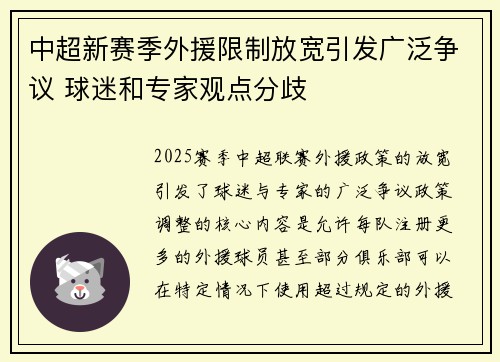 中超新赛季外援限制放宽引发广泛争议 球迷和专家观点分歧

2025赛季中超联赛外援政策的放宽引发了球迷与专家的广泛争议政策调整的核心内容是允许每队注册更多的外援球员甚至部分俱乐部可以在特定情况下使用超过规定的外援